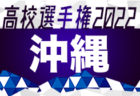 高校選手権2022
沖縄